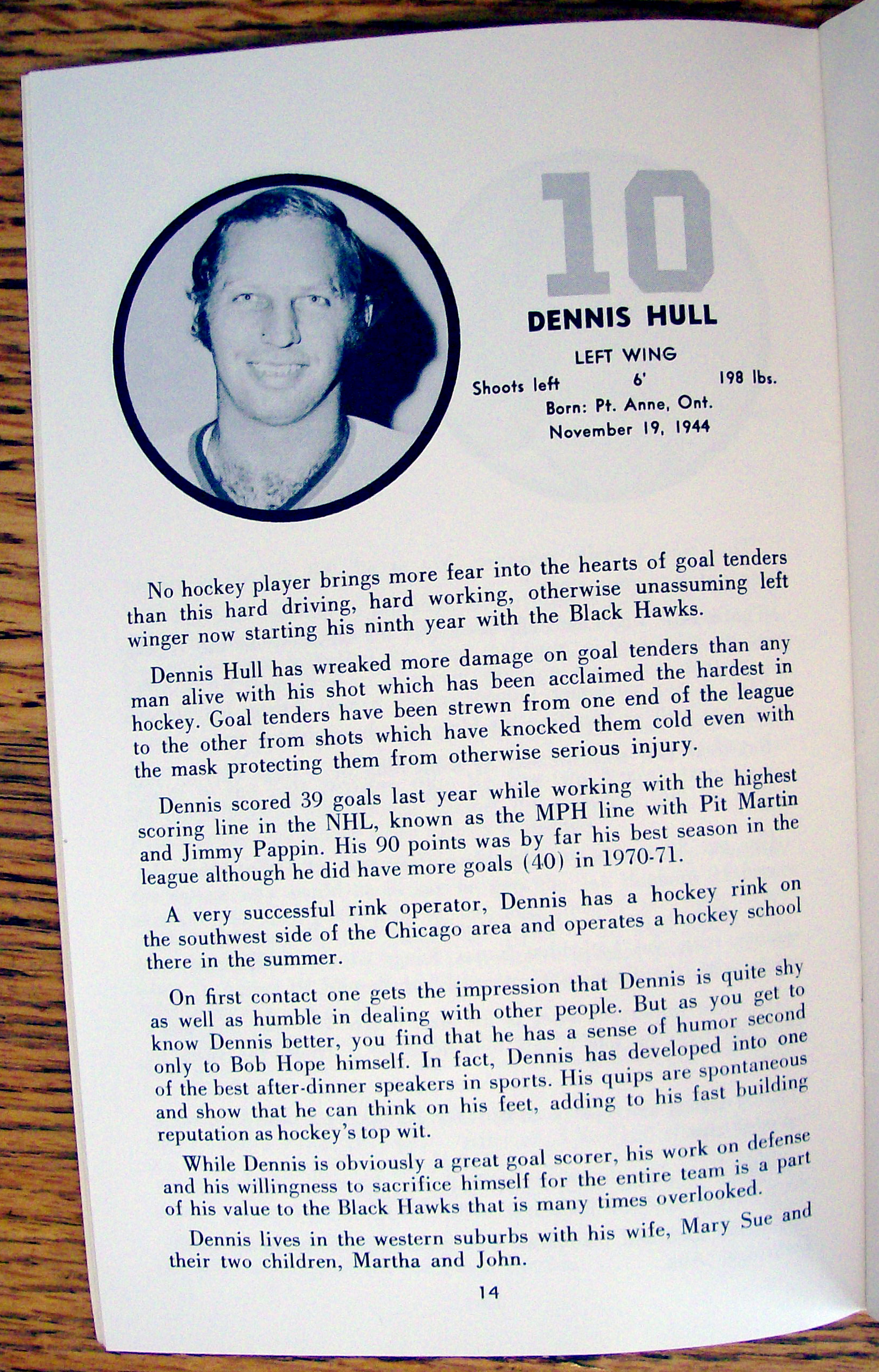 10

DENNIS HULL

LEFT WING

Shoots left 6' 198 lbs.

Born: Pt. Anne, Ont.
November 19, 1944

No hockey player brings more fear into the hearts of goal tenders than this hard driving, hard working, otherwise unassuming left winger now starting his ninth year with the Black Hawks.

Dennis Hull has wreaked more damage on goal tenders than any man alive with his shot which has been acclaimed the hardest in hockey. Goal tenders have been strewn from one end of the league to the other from shots which have knocked them cold even with the mask protecting them from otherwise serious injury.

Dennis scored 39 goals last year while working with the highest scoring line in the NHL, known as the MPH line with Pit Martin and Jimmy Pappin. His 90 points was by far his best season in the league although he did have more goals (40) in 1970-71.

A very successful rink operator, Dennis has a hockey rink on the southwest side of the Chicago area and operates a hockey school there in the summer.

On first contact one gets the impression that Dennis is quite shy as well as humble in dealing with other people. But as you get to know Dennis better, you find that he has a sense of humor second only to Bob Hope himself. In fact, Dennis has developed into one of the best after-dinner speakers in sports. His quips are spontaneous and show that he can think on his feet, adding to his fast building reputation as hockey's top wit.

While Dennis is obviously a great goal scorer, his work on defense and his willingness to sacrifice himself for the entire team is a part of his value to the Black Hawks that is many times overlooked.

Dennis lives in the western suburbs with his wife, Mary Sue and their two children, Martha and John.

14